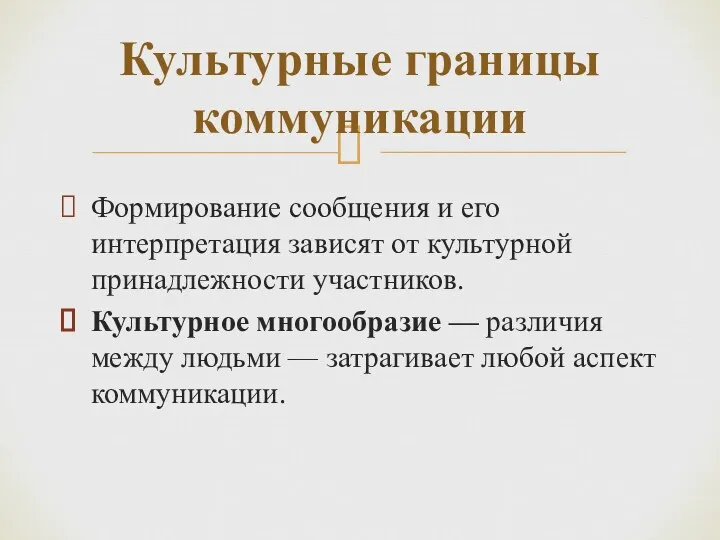 Культурные границы коммуникации

Формирование сообщения и его интерпретация зависят от культурной принадлежности участников.

Культурное многообразие — различия между людьми — затрагивает любой аспект коммуникации.